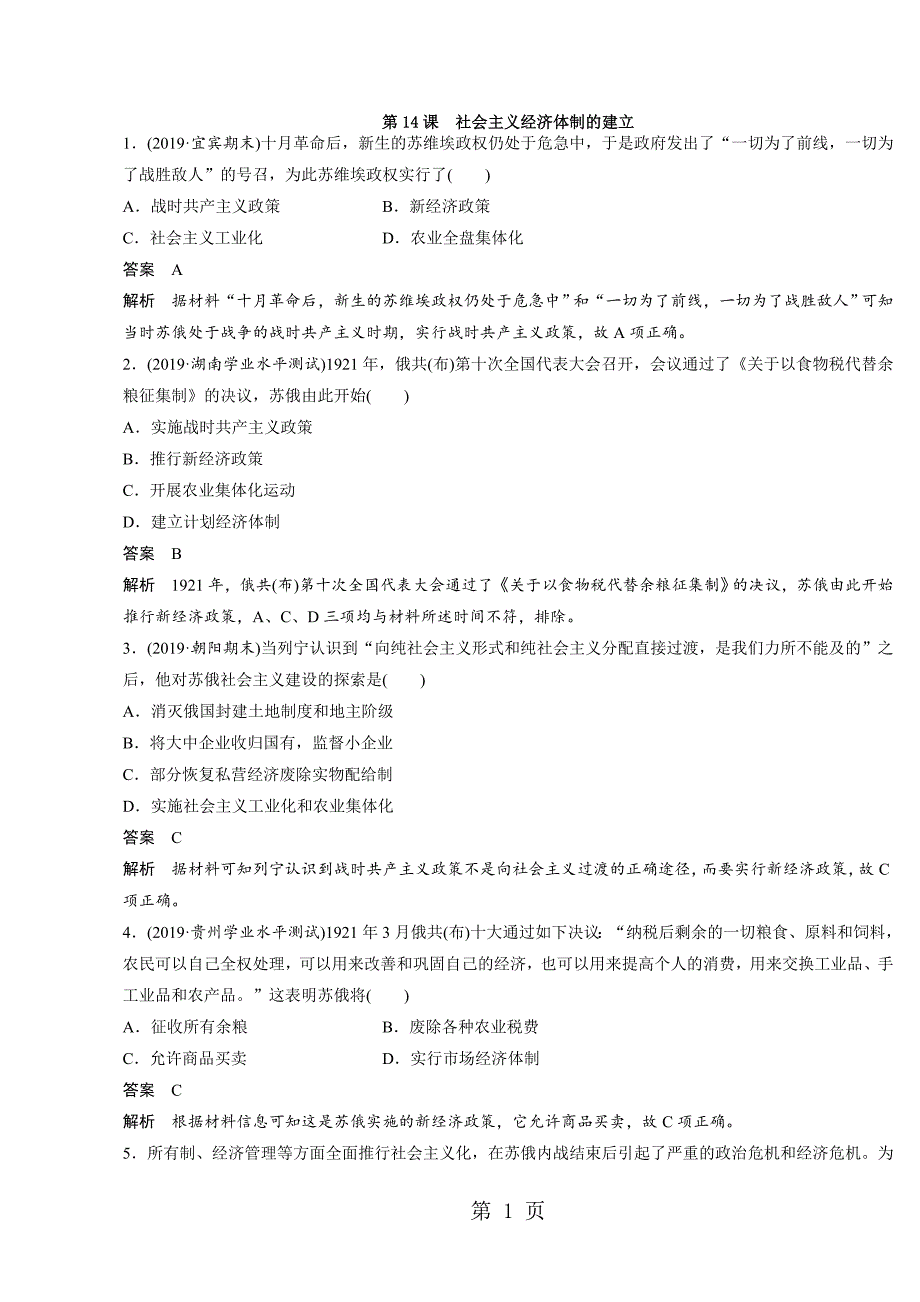 第 14 课　社会主义经济体制的建立

1．(2019·宜宾期末)十月革命后，新生的苏维埃政权仍处于危急中，于是政府发出了“一切为了前线，一切为了战胜敌人”的号召，为此苏维埃政权实行了(　　)

A．战时共产主义政策　　B．新经济政策

C．社会主义工业化　　D．农业全盘集体化

答案　A

解析　据材料“十月革命后，新生的苏维埃政权仍处于危急中”和“一切为了前线，一切为了战胜敌人”可知当时苏俄处于战争的战时共产主义时期，实行战时共产主义政策，故 A 项正确。

2．(2019·湖南学业水平测试)1921 年，俄共(布)第十次全国代表大会召开，会议通过了《关于以食物税代替余粮征集制》的决议，苏俄由此开始(　　)

A．实施战时共产主义政策

B．推行新经济政策

C．开展农业集体化运动

D．建立计划经济体制

答案　B

解析　1921 年，俄共(布)第十次全国代表大会通过了《关于以食物税代替余粮征集制》的决议，苏俄由此开始推行新经济政策，A、C、D 三项均与材料所述时间不符，排除。

3．(2019·朝阳期末)当列宁认识到“向纯社会主义形式和纯社会主义分配直接过渡，是我们力所不能及的”之后，他对苏俄社会主义建设的探索是(　　)

A．消灭俄国封建土地制度和地主阶级

B．将大中企业收归国有，监督小企业

C．部分恢复私营经济废除实物配给制

D．实施社会主义工业化和农业集体化

答案　C

解析　据材料可知列宁认识到战时共产主义政策不是向社会主义过渡的正确途径，而要实行新经济政策，故 C 项正确。

4．(2019·贵州学业水平测试)1921 年 3 月俄共(布)十大通过如下决议：“纳税后剩余的一切粮食、原料和饲料，农民可以自己全权处理，可以用来改善和巩固自己的经济，也可以用来提高个人的消费，用来交换工业品、手工业品和农产品。”这表明苏俄将(　　)

A．征收所有余粮　　B．废除各种农业税费

C．允许商品买卖　　D．实行市场经济体制

答案　C

解析　根据材料信息可知这是苏俄实施的新经济政策，它允许商品买卖，故 C 项正确。

5．所有制、经济管理等方面全面推行社会主义化，在苏俄内战结束后引起了严重的政治危机和经济危机。为

第 1 页